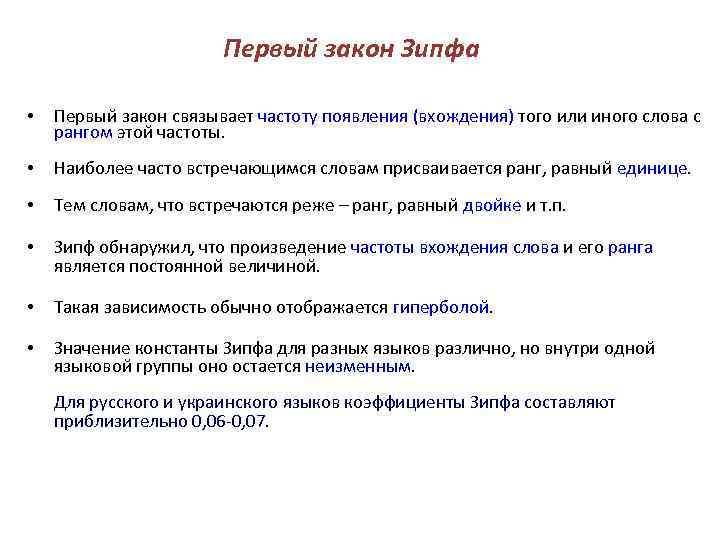 Первый закон Зипфа

• Первый закон связывает частоту появления (вхождения) того или иного слова с рангом этой частоты.

• Наиболее часто встречающимся словам присваивается ранг, равный единице.

• Тем словам, что встречаются реже – ранг, равный двойке и т.п.

• Зипф обнаружил, что произведение частоты вхождения слова и его ранга является постоянной величиной.

• Такая зависимость обычно отображается гиперболой.

• Значение константы Зипфа для разных языков различно, но внутри одной языковой группы оно остается неизменным.

Для русского и украинского языков коэффициенты Зипфа составляют приблизительно 0,06-0,07.